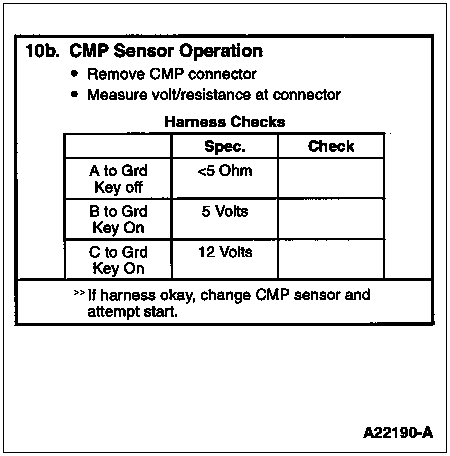 10b. CMP Sensor Operation

• Remove CMP connector
• Measure volt/resistance at connector

Harness Checks

| | Spec. | Check |
|---|---|---|
| A to Grd Key off | <5 Ohm | |
| B to Grd Key On | 5 Volts | |
| C to Grd Key On | 12 Volts | |

>> If harness okay, change CMP sensor and attempt start.

A22190-A